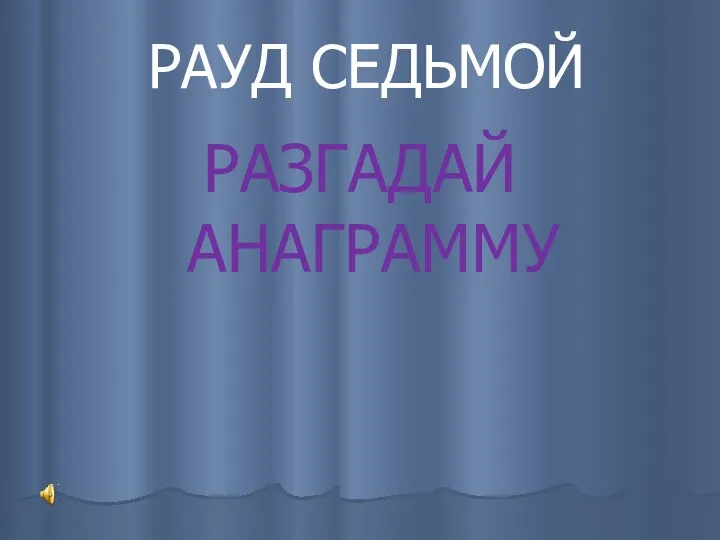 РАУД СЕДЬМОЙ

РАЗГАДАЙ АНАГРАММУ